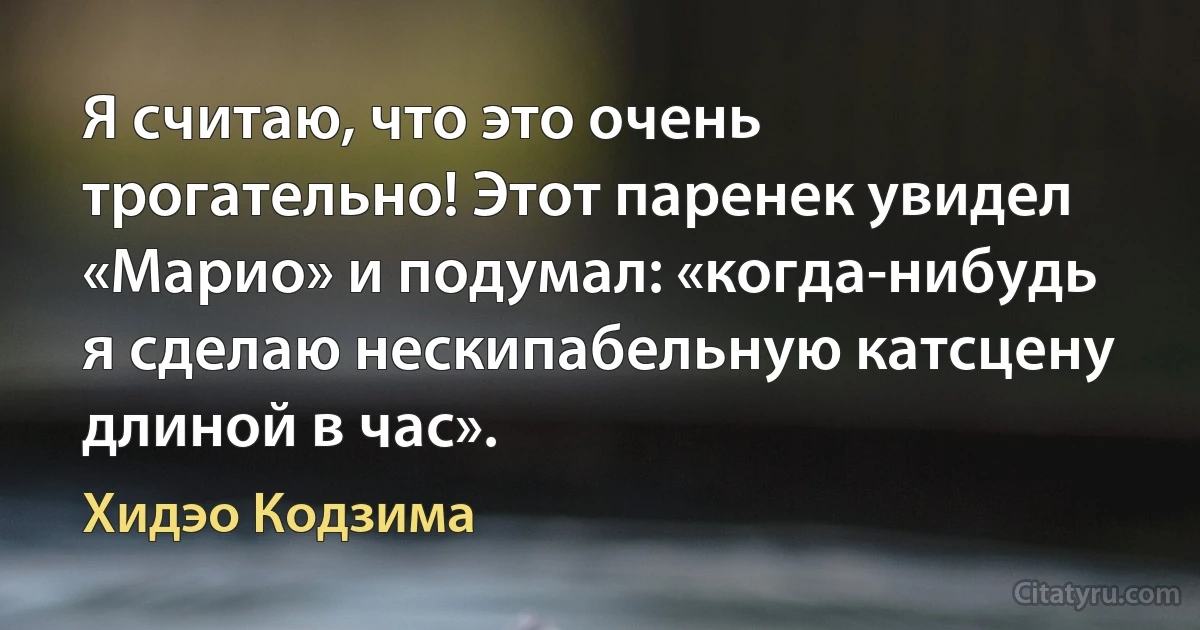 Я считаю, что это очень трогательно! Этот паренек увидел «Марио» и подумал: «когда-нибудь я сделаю нескипабельную катсцену длиной в час».

Хидэо Кодзима

Citatyru.com